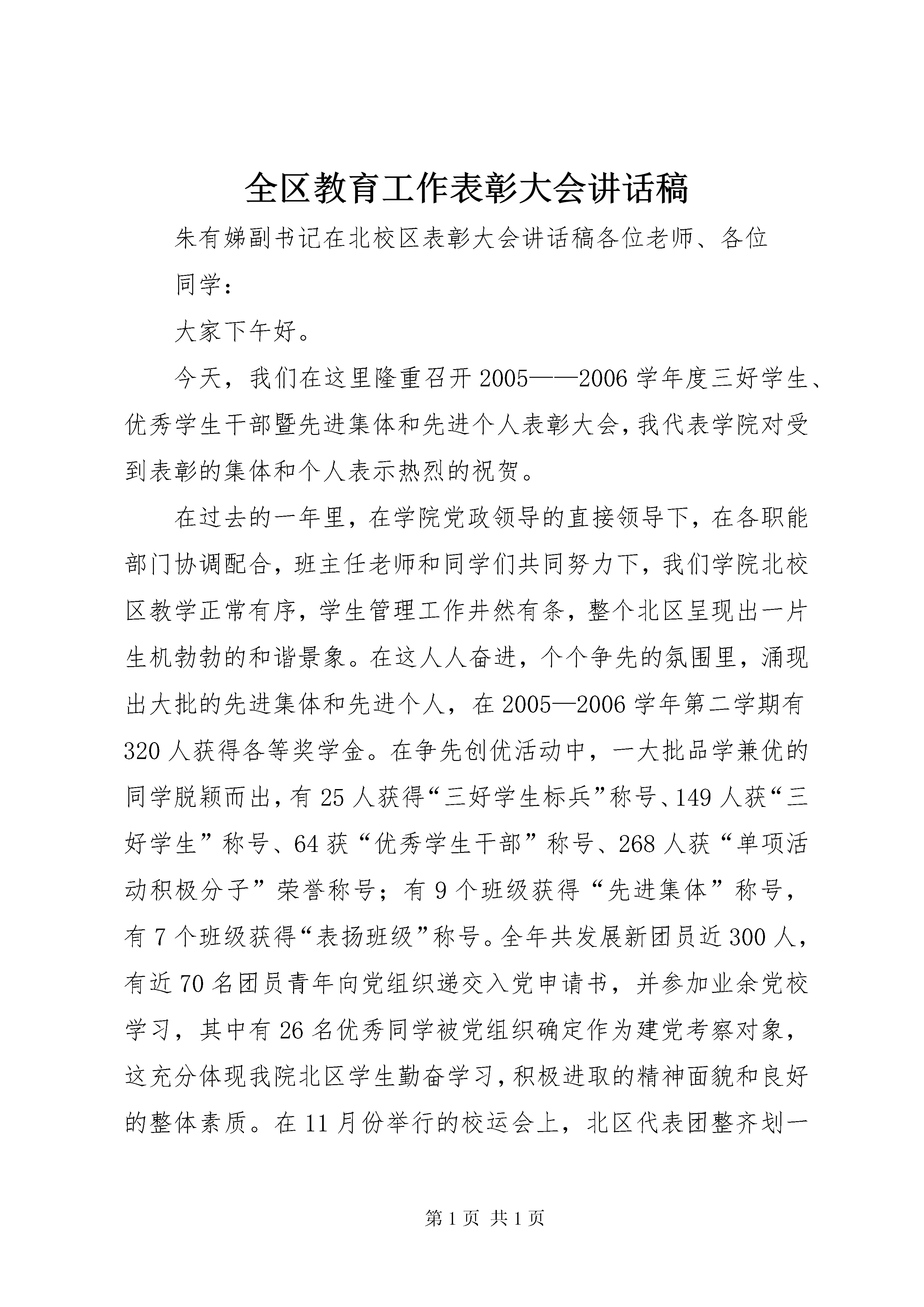 全区教育工作表彰大会讲话稿

朱有娣副书记在北校区表彰大会讲话稿各位老师、各位

同学：

大家下午好。

今天，我们在这里隆重召开2005——2006学年度三好学生、优秀学生干部暨先进集体和先进个人表彰大会，我代表学院对受到表彰的集体和个人表示热烈的祝贺。

在过去的一年里，在学院党政领导的直接领导下，在各职能部门协调配合，班主任老师和同学们共同努力下，我们学院北校区教学正常有序，学生管理工作井然有条，整个北区呈现出一片生机勃勃的和谐景象。在这人人奋进，个个争先的氛围里，涌现出大批的先进集体和先进个人，在2005—2006学年第二学期有320人获得各等奖学金。在争先创优活动中，一大批品学兼优的同学脱颖而出，有25人获得“三好学生标兵”称号、149人获“三好学生”称号、64获“优秀学生干部”称号、268人获“单项活动积极分子”荣誉称号；有9个班级获得“先进集体”称号，有7个班级获得“表扬班级”称号。全年共发展新团员近300人，有近70名团员青年向党组织递交入党申请书，并参加业余党校学习，其中有26名优秀同学被党组织确定作为建党考察对象，这充分体现我院北区学生勤奋学习，积极进取的精神面貌和良好的整体素质。在11月份举行的校运会上，北区代表团整齐划一

第1页 共1页